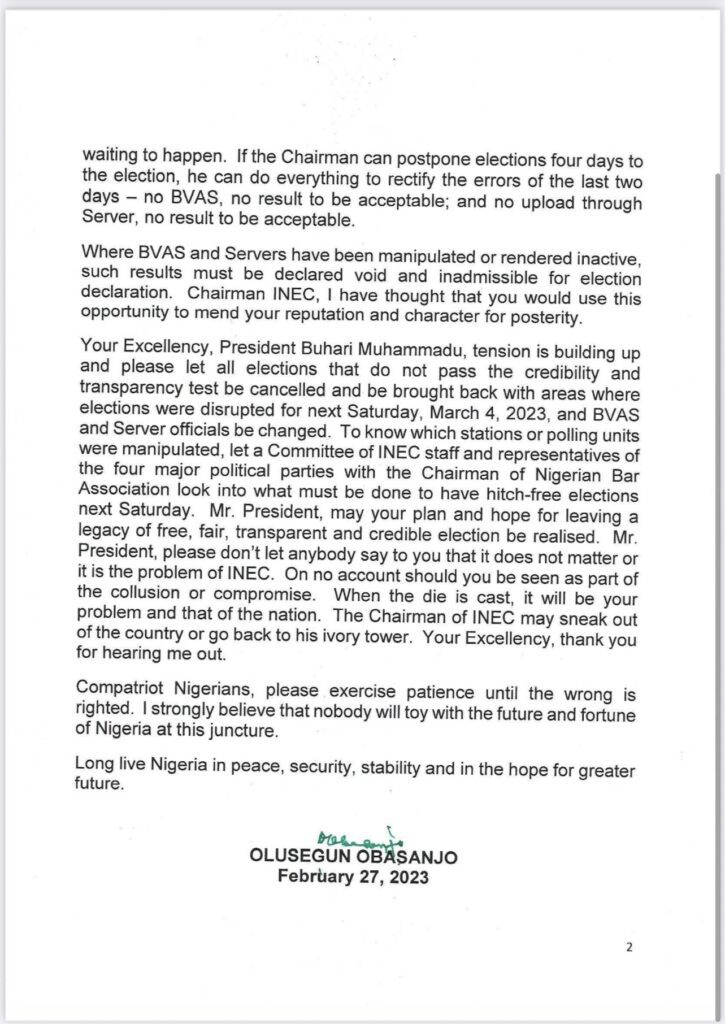 waiting to happen. If the Chairman can postpone elections four days to the election, he can do everything to rectify the errors of the last two days – no BVAS, no result to be acceptable; and no upload through Server, no result to be acceptable.

Where BVAS and Servers have been manipulated or rendered inactive, such results must be declared void and inadmissible for election declaration. Chairman INEC, I have thought that you would use this opportunity to mend your reputation and character for posterity.

Your Excellency, President Buhari Muhammadu, tension is building up and please let all elections that do not pass the credibility and transparency test be cancelled and be brought back with areas where elections were disrupted for next Saturday, March 4, 2023, and BVAS and Server officials be changed. To know which stations or polling units were manipulated, let a Committee of INEC staff and representatives of the four major political parties with the Chairman of Nigerian Bar Association look into what must be done to have hitch-free elections next Saturday. Mr. President, may your plan and hope for leaving a legacy of free, fair, transparent and credible election be realised. Mr. President, please don't let anybody say to you that it does not matter or it is the problem of INEC. On no account should you be seen as part of the collusion or compromise. When the die is cast, it will be your problem and that of the nation. The Chairman of INEC may sneak out of the country or go back to his ivory tower. Your Excellency, thank you for hearing me out.

Compatriot Nigerians, please exercise patience until the wrong is righted. I strongly believe that nobody will toy with the future and fortune of Nigeria at this juncture.

Long live Nigeria in peace, security, stability and in the hope for greater future.

Obasanjo
OLUSEGUN OBASANJO
February 27, 2023

2